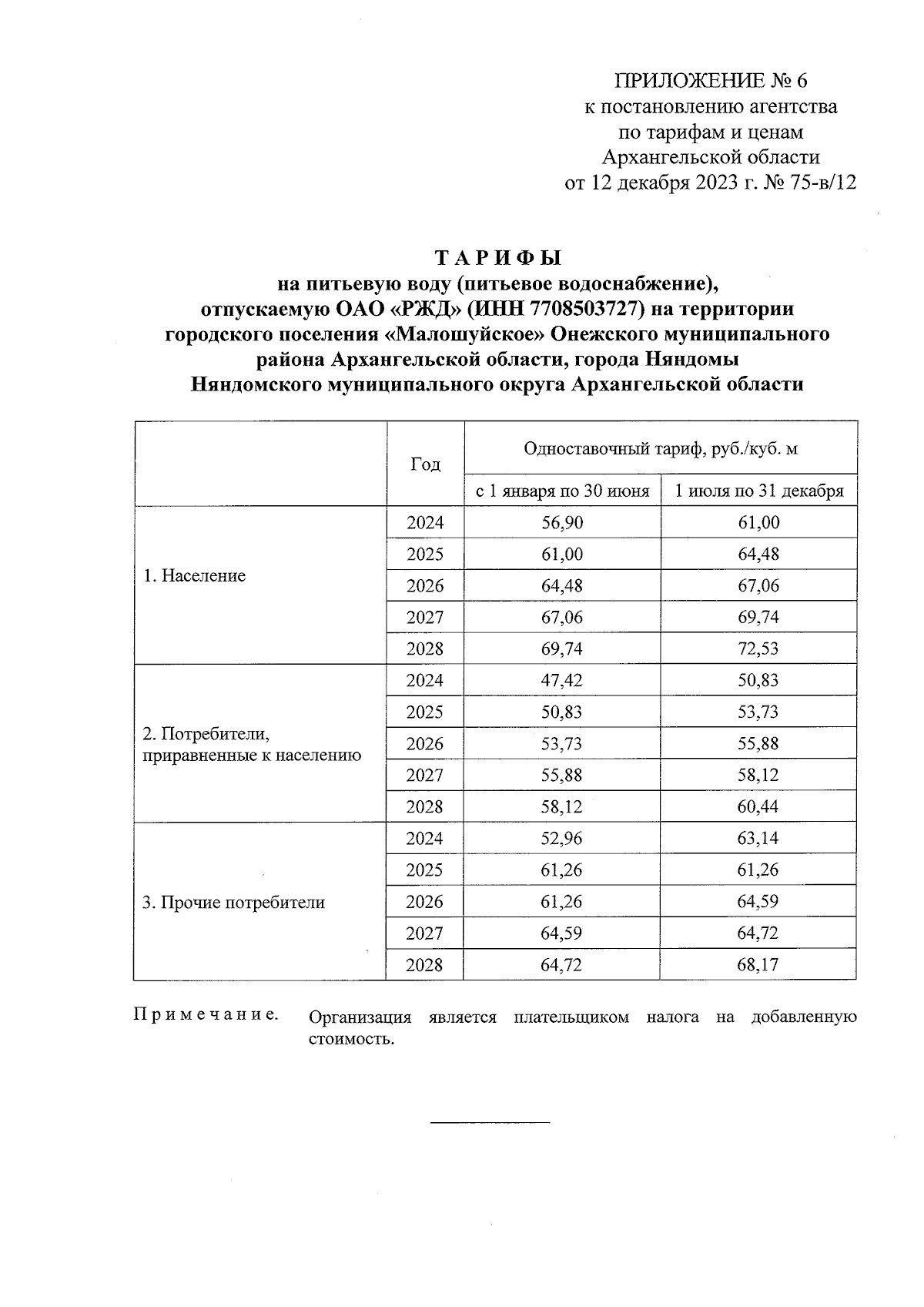 ПРИЛОЖЕНИЕ № 6
к постановлению агентства
по тарифам и ценам
Архангельской области
от 12 декабря 2023 г. № 75-в/12

ТАРИФЫ
на питьевую воду (питьевое водоснабжение),
отпускаемую ОАО «РЖД» (ИНН 7708503727) на территории
городского поселения «Малошуйское» Онежского муниципального
района Архангельской области, города Няндомы
Няндомского муниципального округа Архангельской области

|  | Год | Одноставочный тариф, руб./куб. м |  |
|---|---|---|---|
|  |  | с 1 января по 30 июня | 1 июля по 31 декабря |
| 1. Население | 2024 | 56,90 | 61,00 |
|  | 2025 | 61,00 | 64,48 |
|  | 2026 | 64,48 | 67,06 |
|  | 2027 | 67,06 | 69,74 |
|  | 2028 | 69,74 | 72,53 |
| 2. Потребители, приравненные к населению | 2024 | 47,42 | 50,83 |
|  | 2025 | 50,83 | 53,73 |
|  | 2026 | 53,73 | 55,88 |
|  | 2027 | 55,88 | 58,12 |
|  | 2028 | 58,12 | 60,44 |
| 3. Прочие потребители | 2024 | 52,96 | 63,14 |
|  | 2025 | 61,26 | 61,26 |
|  | 2026 | 61,26 | 64,59 |
|  | 2027 | 64,59 | 64,72 |
|  | 2028 | 64,72 | 68,17 |

Примечание. Организация является плательщиком налога на добавленную стоимость.